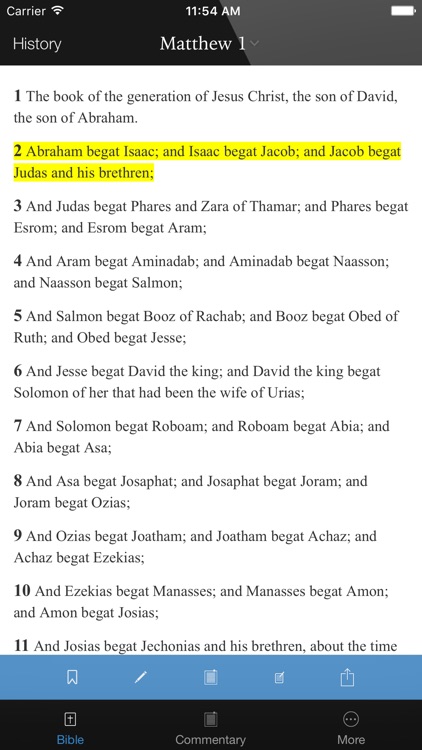 Carrier 11:54 AM

History Matthew 1

1 The book of the generation of Jesus Christ, the son of David, the son of Abraham.

2 Abraham begat Isaac; and Isaac begat Jacob; and Jacob begat Judas and his brethren;

3 And Judas begat Phares and Zara of Thamar; and Phares begat Esrom; and Esrom begat Aram;

4 And Aram begat Aminadab; and Aminadab begat Naasson; and Naasson begat Salmon;

5 And Salmon begat Booz of Rachab; and Booz begat Obed of Ruth; and Obed begat Jesse;

6 And Jesse begat David the king; and David the king begat Solomon of her that had been the wife of Urias;

7 And Solomon begat Roboam; and Roboam begat Abia; and Abia begat Asa;

8 And Asa begat Josaphat; and Josaphat begat Joram; and Joram begat Ozias;

9 And Ozias begat Joatham; and Joatham begat Achaz; and Achaz begat Ezekias;

10 And Ezekias begat Manasses; and Manasses begat Amon; and Amon begat Josias;

11 And Josias begat Jechonias and his brethren, about the time

Bible Commentary More